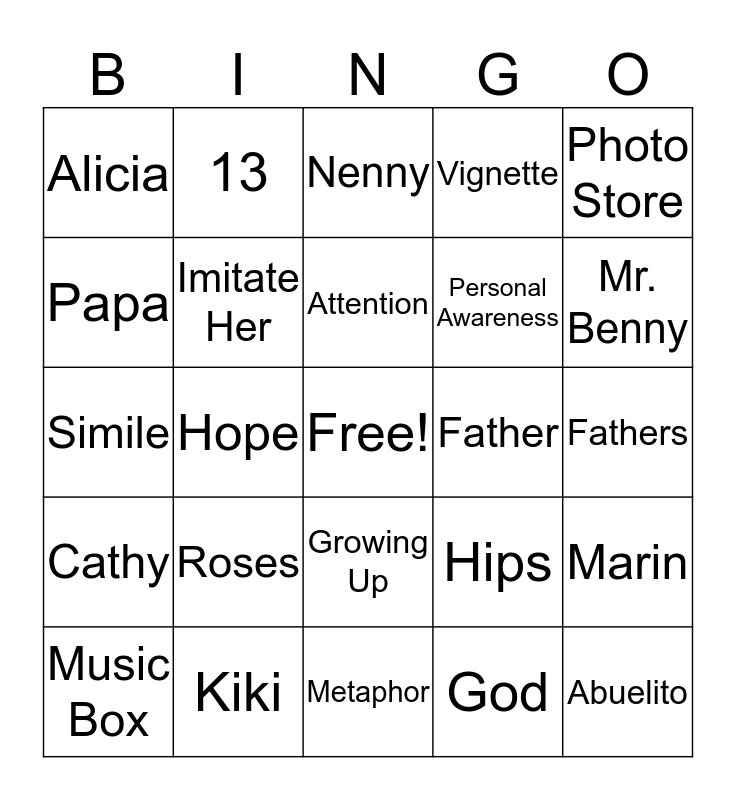 | B | I | N | G | O |
|---|---|---|---|---|
| Alicia | 13 | Nenny | Vignette | Photo Store |
| Papa | Imitate Her | Attention | Personal Awareness | Mr. Benny |
| Simile | Hope | Free! | Father | Fathers |
| Cathy | Roses | Growing Up | Hips | Marin |
| Music Box | Kiki | Metaphor | God | Abuelito |